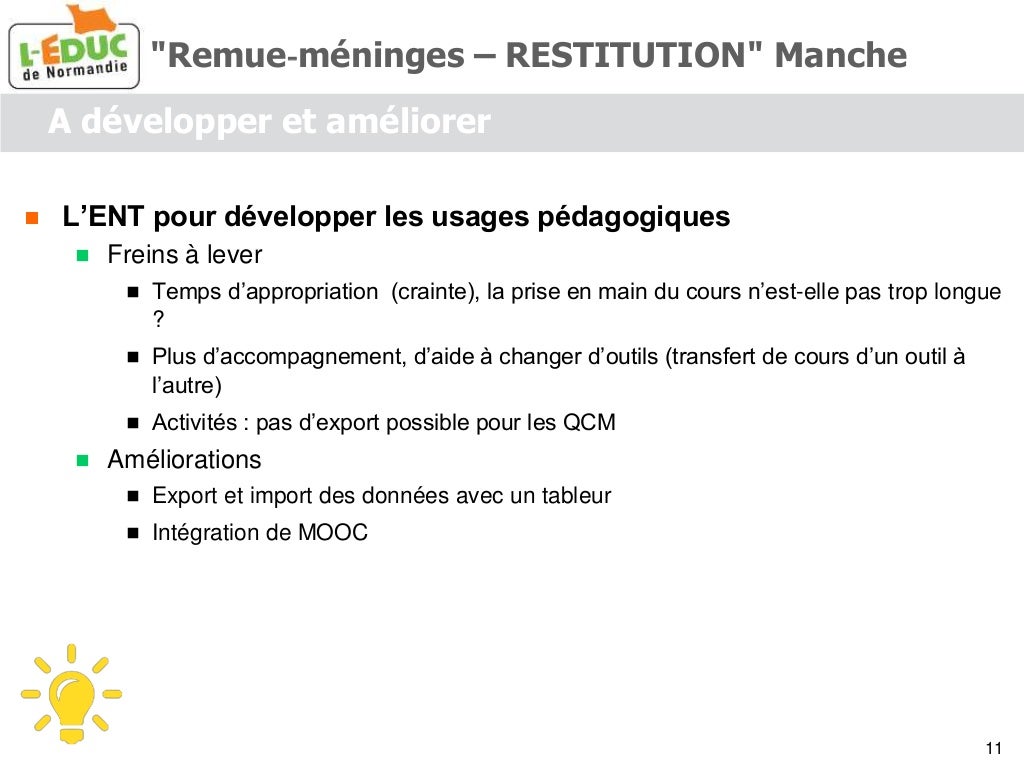 L-EDUC de Normandie

"Remue-méninges – RESTITUTION" Manche

A développer et améliorer

L’ENT pour développer les usages pédagogiques

Freins à lever

Temps d’appropriation (crainte), la prise en main du cours n’est-elle pas trop longue ?

Plus d’accompagnement, d’aide à changer d’outils (transfert de cours d’un outil à l’autre)

Activités : pas d’export possible pour les QCM

Améliorations

Export et import des données avec un tableur

Intégration de MOOC

11